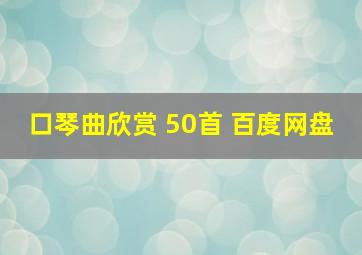 口琴曲欣赏 50首 百度网盘